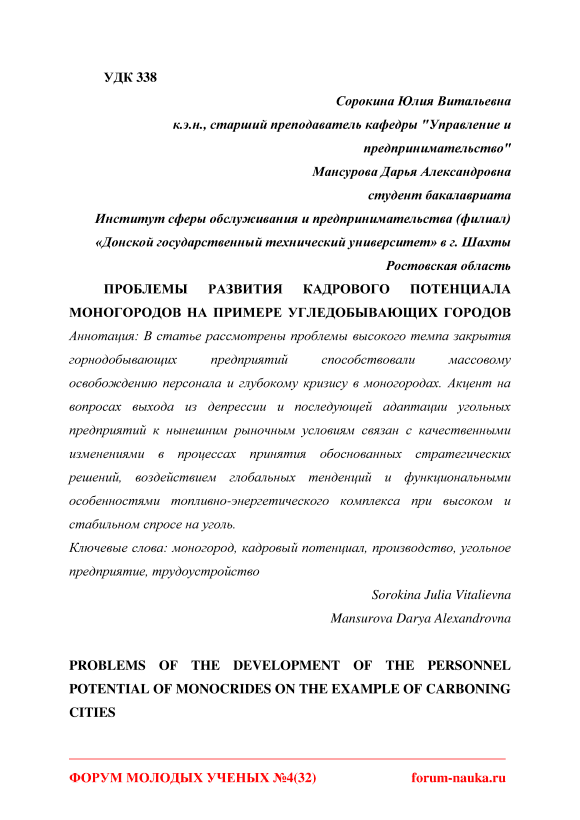 УДК 338

Сорокина Юлия Витальевна
к.э.н., старший преподаватель кафедры "Управление и предпринимательство"
Мансурова Дарья Александровна
студент бакалавриата
Институт сферы обслуживания и предпринимательства (филиал) «Донской государственный технический университет» в г. Шахты
Ростовская область

ПРОБЛЕМЫ РАЗВИТИЯ КАДРОВОГО ПОТЕНЦИАЛА МОНОГОРОДОВ НА ПРИМЕРЕ УГЛЕДОБЫВАЮЩИХ ГОРОДОВ

Аннотация: В статье рассмотрены проблемы высокого темпа закрытия горнодобывающих предприятий способствовали массовому освобождению персонала и глубокому кризису в моногородах. Акцент на вопросах выхода из депрессии и последующей адаптации угольных предприятий к нынешним рыночным условиям связан с качественными изменениями в процессах принятия обоснованных стратегических решений, воздействием глобальных тенденций и функциональными особенностями топливно-энергетического комплекса при высоком и стабильном спросе на уголь.

Ключевые слова: моногород, кадровый потенциал, производство, угольное предприятие, трудоустройство

Sorokina Julia Vitalievna
Mansurova Darya Alexandrovna

PROBLEMS OF THE DEVELOPMENT OF THE PERSONNEL POTENTIAL OF MONOCRIDES ON THE EXAMPLE OF CARBONING CITIES

ФОРУМ МОЛОДЫХ УЧЕНЫХ №4(32) forum-nauka.ru